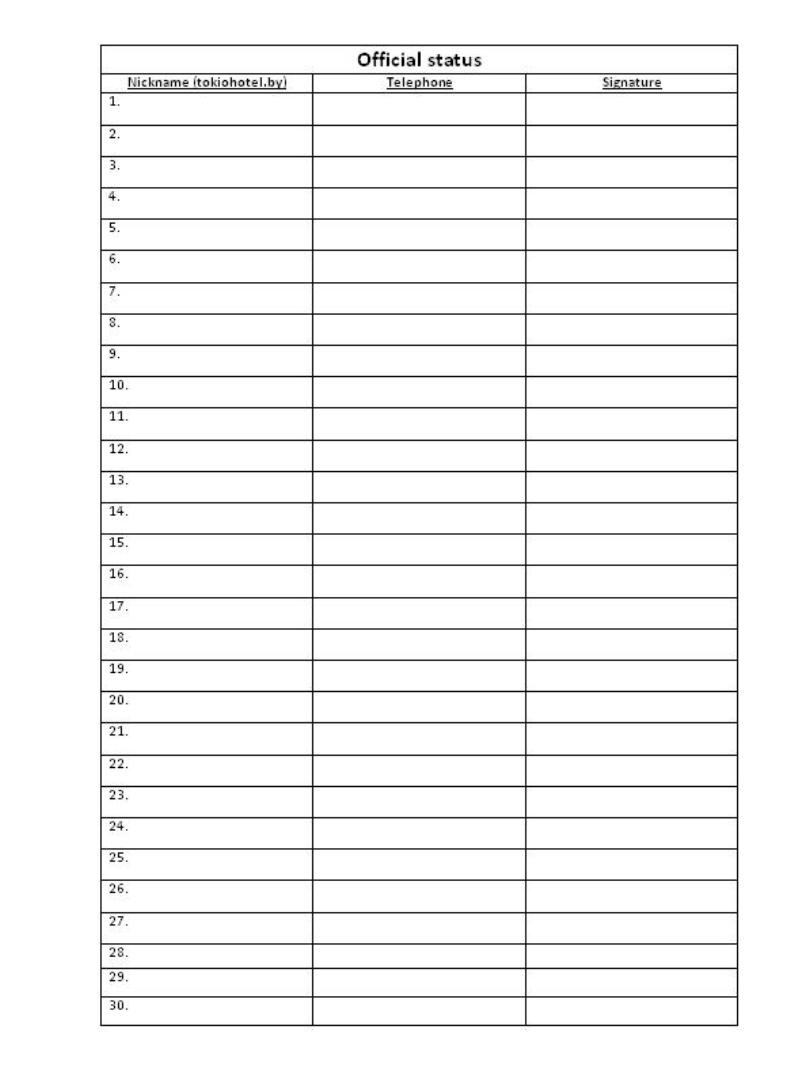 Official status

| Nickname (tokiohotel.by) | Telephone | Signature |
|---|---|---|
| 1. | | |
| 2. | | |
| 3. | | |
| 4. | | |
| 5. | | |
| 6. | | |
| 7. | | |
| 8. | | |
| 9. | | |
| 10. | | |
| 11. | | |
| 12. | | |
| 13. | | |
| 14. | | |
| 15. | | |
| 16. | | |
| 17. | | |
| 18. | | |
| 19. | | |
| 20. | | |
| 21. | | |
| 22. | | |
| 23. | | |
| 24. | | |
| 25. | | |
| 26. | | |
| 27. | | |
| 28. | | |
| 29. | | |
| 30. | | |